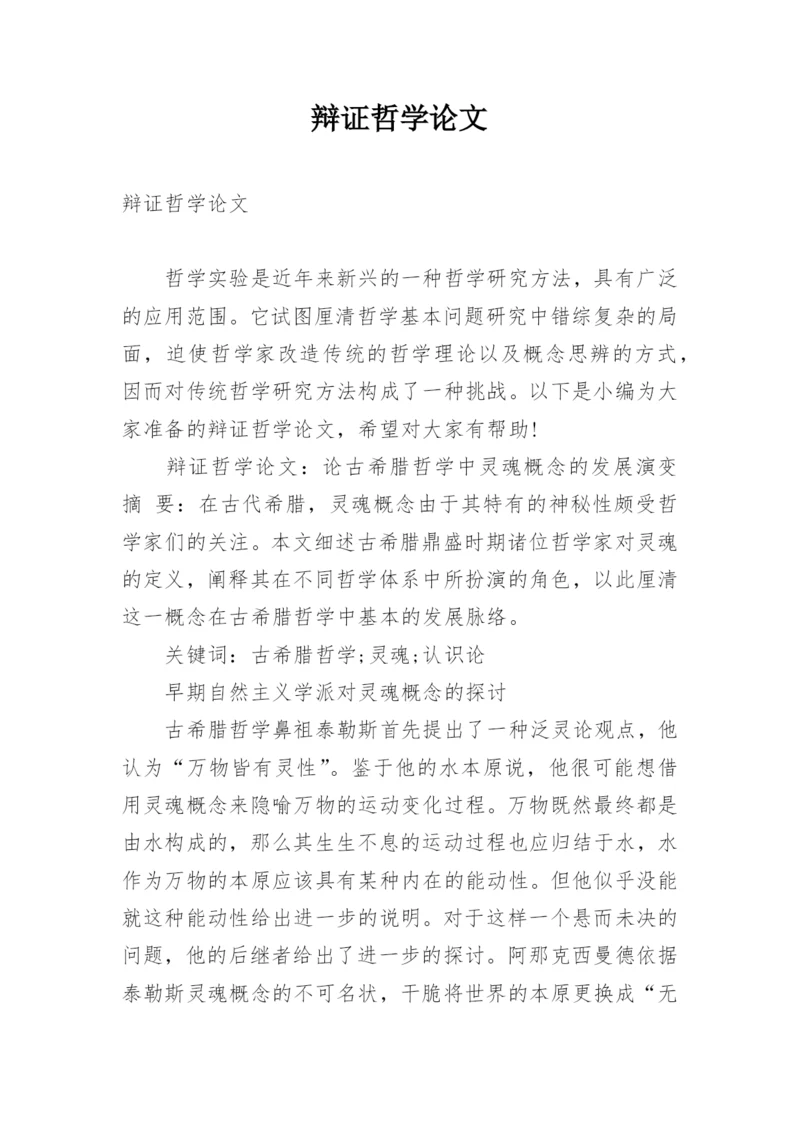 辩证哲学论文

辩证哲学论文

哲学实验是近年来新兴的一种哲学研究方法，具有广泛的应用范围。它试图厘清哲学基本问题研究中错综复杂的局面，迫使哲学家改造传统的哲学理论以及概念思辨的方式，因而对传统哲学研究方法构成了一种挑战。以下是小编为大家准备的辩证哲学论文，希望对大家有帮助!

辩证哲学论文：论古希腊哲学中灵魂概念的发展演变

摘 要：在古代希腊，灵魂概念由于其特有的神秘性颇受哲学家们的关注。本文细述古希腊鼎盛时期诸位哲学家对灵魂的定义，阐释其在不同哲学体系中所扮演的角色，以此厘清这一概念在古希腊哲学中基本的发展脉络。

关键词：古希腊哲学;灵魂;认识论

早期自然主义学派对灵魂概念的探讨

古希腊哲学鼻祖泰勒斯首先提出了一种泛灵论观点，他认为“万物皆有灵性”。鉴于他的水本原说，他很可能想借用灵魂概念来隐喻万物的运动变化过程。万物既然最终都是由水构成的，那么其生生不息的运动过程也应归结于水，水作为万物的本原应该具有某种内在的能动性。但他似乎没能就这种能动性给出进一步的说明。对于这样一个悬而未决的问题，他的后继者给出了进一步的探讨。阿那克西曼德依据泰勒斯灵魂概念的不可名状，干脆将世界的本原更换成“无